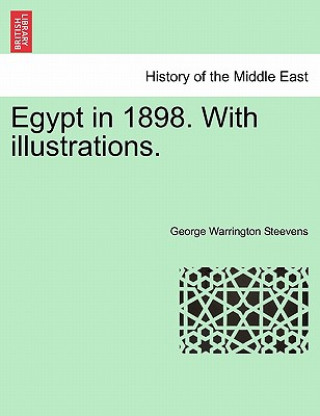 BRITISH LIBRARY

History of the Middle East

Egypt in 1898. With illustrations.

George Warrington Steevens